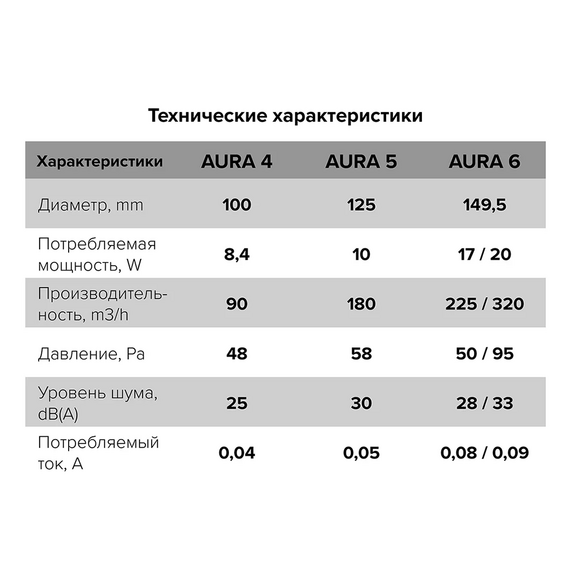 Технические характеристики

| Характеристики | AURA 4 | AURA 5 | AURA 6 |
|---|---|---|---|
| Диаметр, mm | 100 | 125 | 149,5 |
| Потребляемая мощность, W | 8,4 | 10 | 17 / 20 |
| Производительность, m3/h | 90 | 180 | 225 / 320 |
| Давление, Pa | 48 | 58 | 50 / 95 |
| Уровень шума, dB(A) | 25 | 30 | 28 / 33 |
| Потребляемый ток, A | 0,04 | 0,05 | 0,08 / 0,09 |